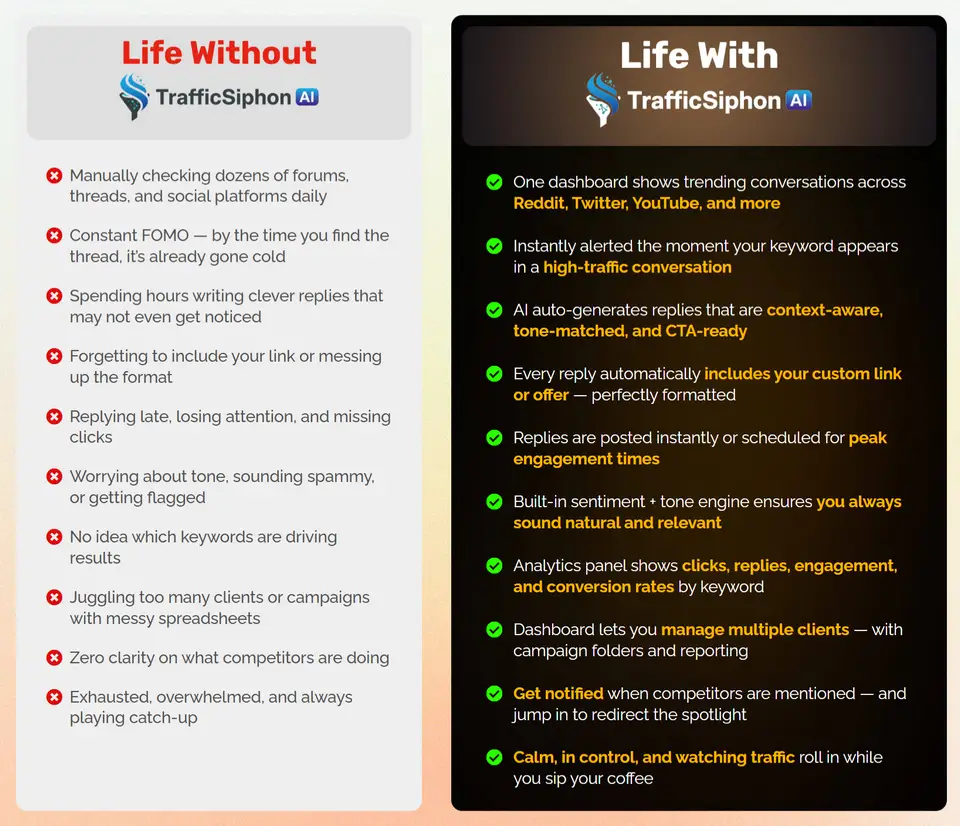 Life Without

TrafficSiphon AI

Manually checking dozens of forums, threads, and social platforms daily

Constant FOMO — by the time you find the thread, it's already gone cold

Spending hours writing clever replies that may not even get noticed

Forgetting to include your link or messing up the format

Replying late, losing attention, and missing clicks

Worrying about tone, sounding spammy, or getting flagged

No idea which keywords are driving results

Juggling too many clients or campaigns with messy spreadsheets

Zero clarity on what competitors are doing

Exhausted, overwhelmed, and always playing catch-up

Life With

TrafficSiphon AI

One dashboard shows trending conversations across Reddit, Twitter, YouTube, and more

Instantly alerted the moment your keyword appears in a high-traffic conversation

AI auto-generates replies that are context-aware, tone-matched, and CTA-ready

Every reply automatically includes your custom link or offer — perfectly formatted

Replies are posted instantly or scheduled for peak engagement times

Built-in sentiment + tone engine ensures you always sound natural and relevant

Analytics panel shows clicks, replies, engagement, and conversion rates by keyword

Dashboard lets you manage multiple clients — with campaign folders and reporting

Get notified when competitors are mentioned — and jump in to redirect the spotlight

Calm, in control, and watching traffic roll in while you sip your coffee